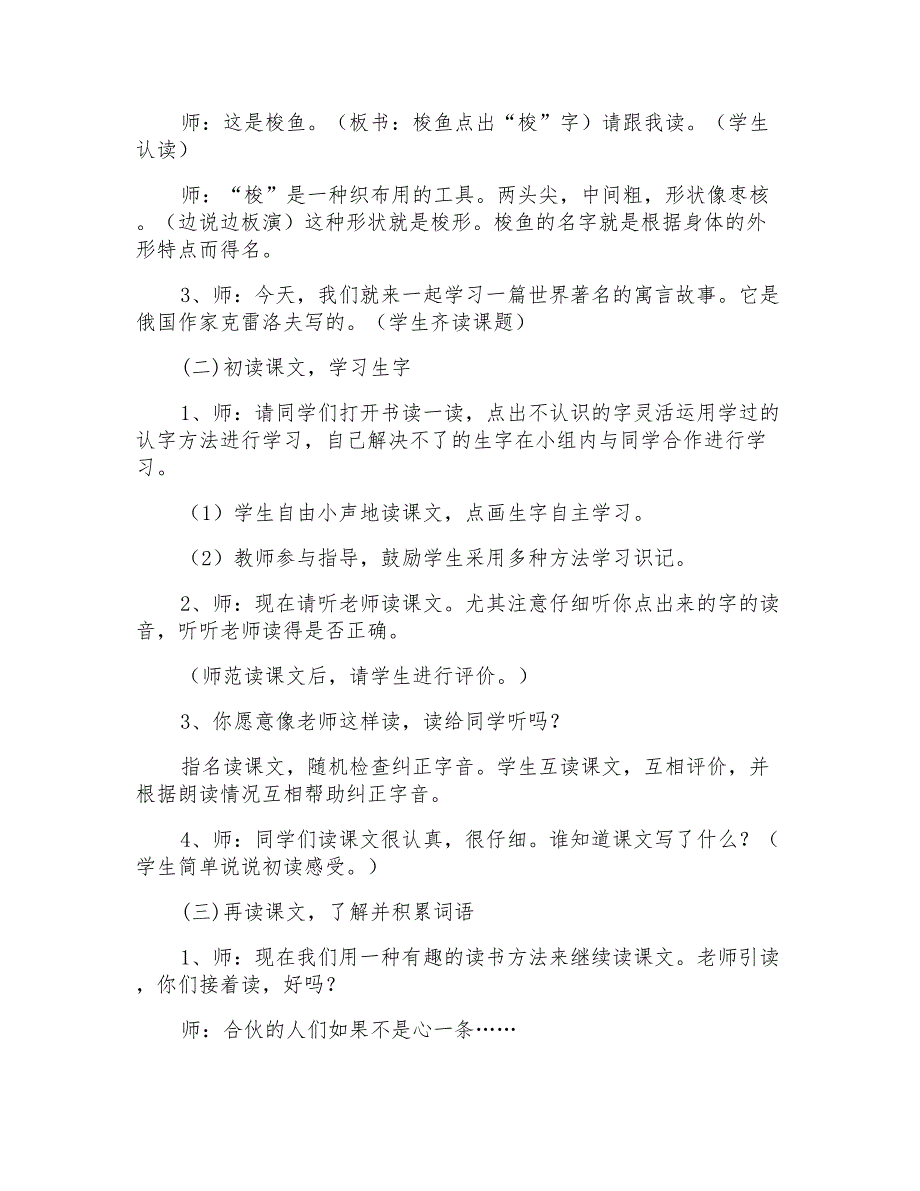 师：这是梭鱼。（板书：梭鱼点出“梭”字）请跟我读。（学生认读）

师：“梭”是一种织布用的工具。两头尖，中间粗，形状像枣核。（边说边板演）这种形状就是梭形。梭鱼的名字就是根据身体的外形特点而得名。

3、师：今天，我们就来一起学习一篇世界著名的寓言故事。它是俄国作家克雷洛夫写的。（学生齐读课题）

(二)初读课文，学习生字

1、师：请同学们打开书读一读，点出不认识的字灵活运用学过的认字方法进行学习，自己解决不了的生字在小组内与同学合作进行学习。

（1）学生自由小声地读课文，点画生字自主学习。

（2）教师参与指导，鼓励学生采用多种方法学习识记。

2、师：现在请听老师读课文。尤其注意仔细听你点出来的字的读音，听听老师读得是否正确。

（师范读课文后，请学生进行评价。）

3、你愿意像老师这样读，读给同学听吗？

指名读课文，随机检查纠正字音。学生互读课文，互相评价，并根据朗读情况互相帮助纠正字音。

4、师：同学们读课文很认真，很仔细。谁知道课文写了什么？（学生简单说说初读感受。）

(三)再读课文，了解并积累词语

1、师：现在我们用一种有趣的读书方法来继续读课文。老师引读，你们接着读，好吗？

师：合伙的人们如果不是心一条……